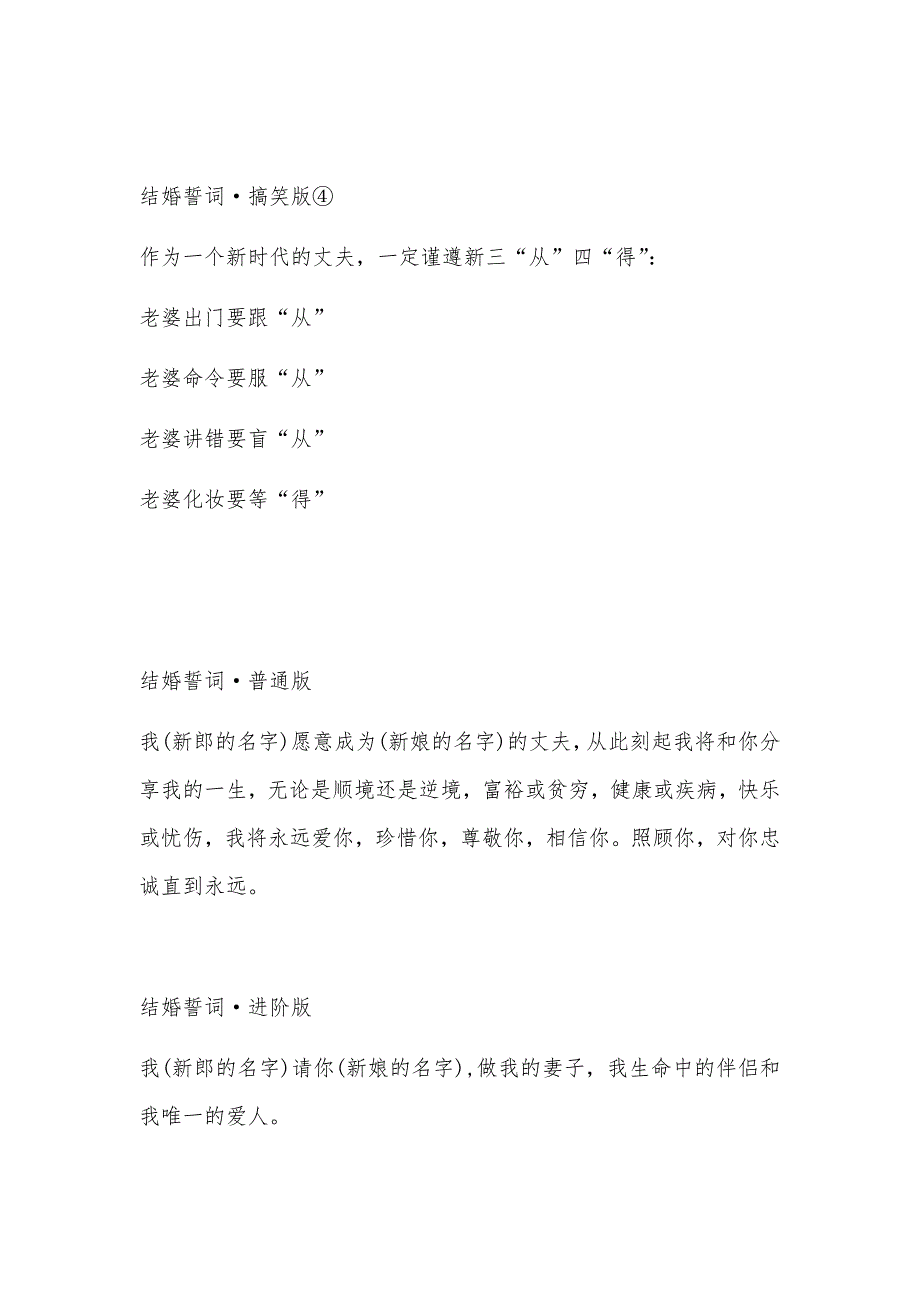 结婚誓词·搞笑版④

作为一个新时代的丈夫，一定谨遵新三“从”四“得”：

老婆出门要跟“从”

老婆命令要服“从”

老婆讲错要盲“从”

老婆化妆要等“得”

结婚誓词·普通版

我(新郎的名字)愿意成为(新娘的名字)的丈夫，从此刻起我将和你分享我的一生，无论是顺境还是逆境，富裕或贫穷，健康或疾病，快乐或忧伤，我将永远爱你，珍惜你，尊敬你，相信你。照顾你，对你忠诚直到永远。

结婚誓词·进阶版

我(新郎的名字)请你(新娘的名字)，做我的妻子，我生命中的伴侣和我唯一的爱人。